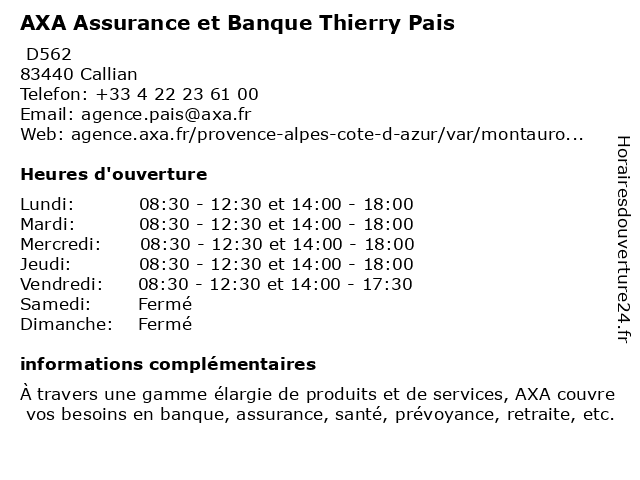 AXA Assurance et Banque Thierry Pais

D562
83440 Callian
Telefon: +33 4 22 23 61 00
Email: agence.pais@axa.fr
Web: agence.axa.fr/provence-alpes-cote-d-azur/var/montauro...

Heures d'ouverture

| | |
|---|---|
| Lundi: | 08:30 - 12:30 et 14:00 - 18:00 |
| Mardi: | 08:30 - 12:30 et 14:00 - 18:00 |
| Mercredi: | 08:30 - 12:30 et 14:00 - 18:00 |
| Jeudi: | 08:30 - 12:30 et 14:00 - 18:00 |
| Vendredi: | 08:30 - 12:30 et 14:00 - 17:30 |
| Samedi: | Fermé |
| Dimanche: | Fermé |

informations complémentaires

À travers une gamme élargie de produits et de services, AXA couvre vos besoins en banque, assurance, santé, prévoyance, retraite, etc.

Horairesdouverture24.fr